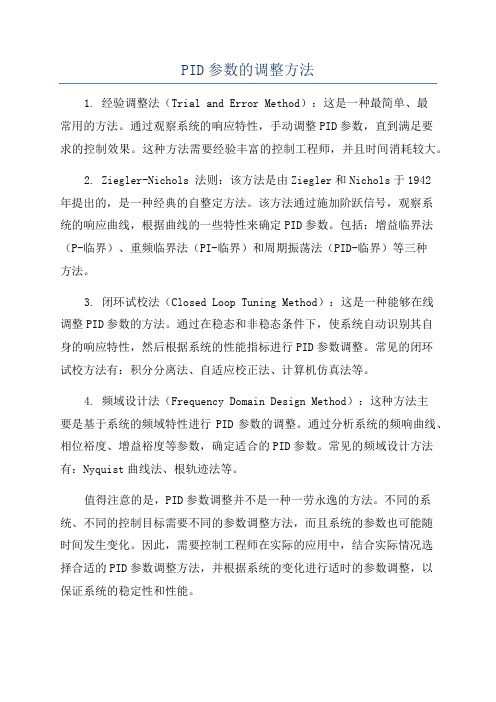 PID参数的调整方法

1. 经验调整法（Trial and Error Method）：这是一种最简单、最常用的方法。通过观察系统的响应特性，手动调整PID参数，直到满足要求的控制效果。这种方法需要经验丰富的控制工程师，并且时间消耗较大。

2. Ziegler-Nichols 法则：该方法是由Ziegler和Nichols于1942年提出的，是一种经典的自整定方法。该方法通过施加阶跃信号，观察系统的响应曲线，根据曲线的一些特性来确定PID参数。包括：增益临界法（P-临界）、重频临界法（PI-临界）和周期振荡法（PID-临界）等三种方法。

3. 闭环试校法（Closed Loop Tuning Method）：这是一种能够在线调整PID参数的方法。通过在稳态和非稳态条件下，使系统自动识别其自身的响应特性，然后根据系统的性能指标进行PID参数调整。常见的闭环试校方法有：积分分离法、自适应校正法、计算机仿真法等。

4. 频域设计法（Frequency Domain Design Method）：这种方法主要是基于系统的频域特性进行 PID 参数的调整。通过分析系统的频响曲线、相位裕度、增益裕度等参数，确定适合的PID参数。常见的频域设计方法有：Nyquist曲线法、根轨迹法等。

值得注意的是，PID参数调整并不是一种一劳永逸的方法。不同的系统、不同的控制目标需要不同的参数调整方法，而且系统的参数也可能随时间发生变化。因此，需要控制工程师在实际的应用中，结合实际情况选择合适的PID参数调整方法，并根据系统的变化进行适时的参数调整，以保证系统的稳定性和性能。